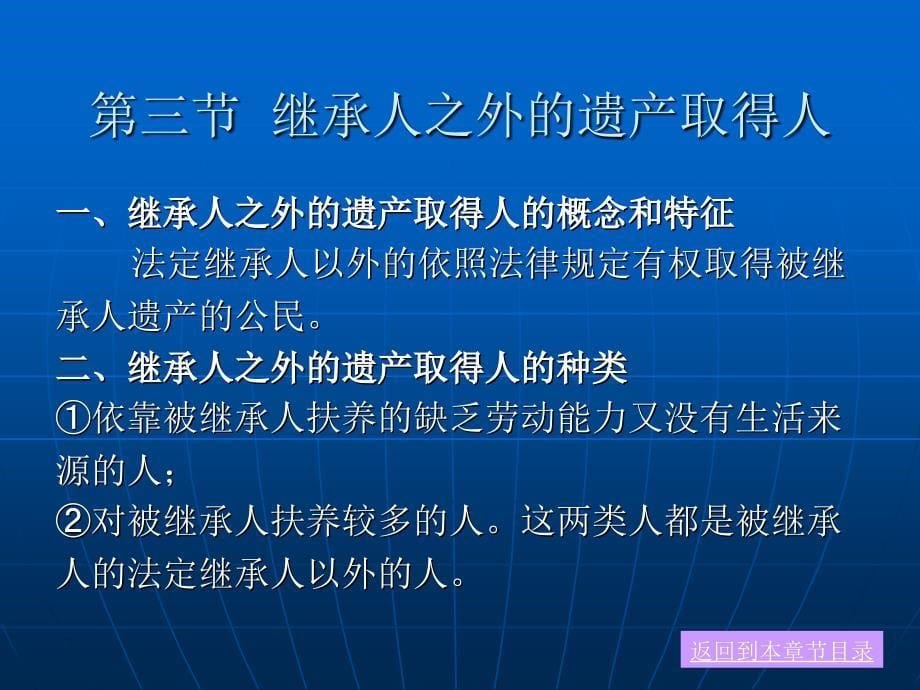 第三节 继承人之外的遗产取得人

一、继承人之外的遗产取得人的概念和特征

法定继承人以外的依照法律规定有权取得被继承人遗产的公民。

二、继承人之外的遗产取得人的种类

①依靠被继承人扶养的缺乏劳动能力又没有生活来源的人；

②对被继承人扶养较多的人。这两类人都是被继承人的法定继承人以外的人。

返回到本章节目录